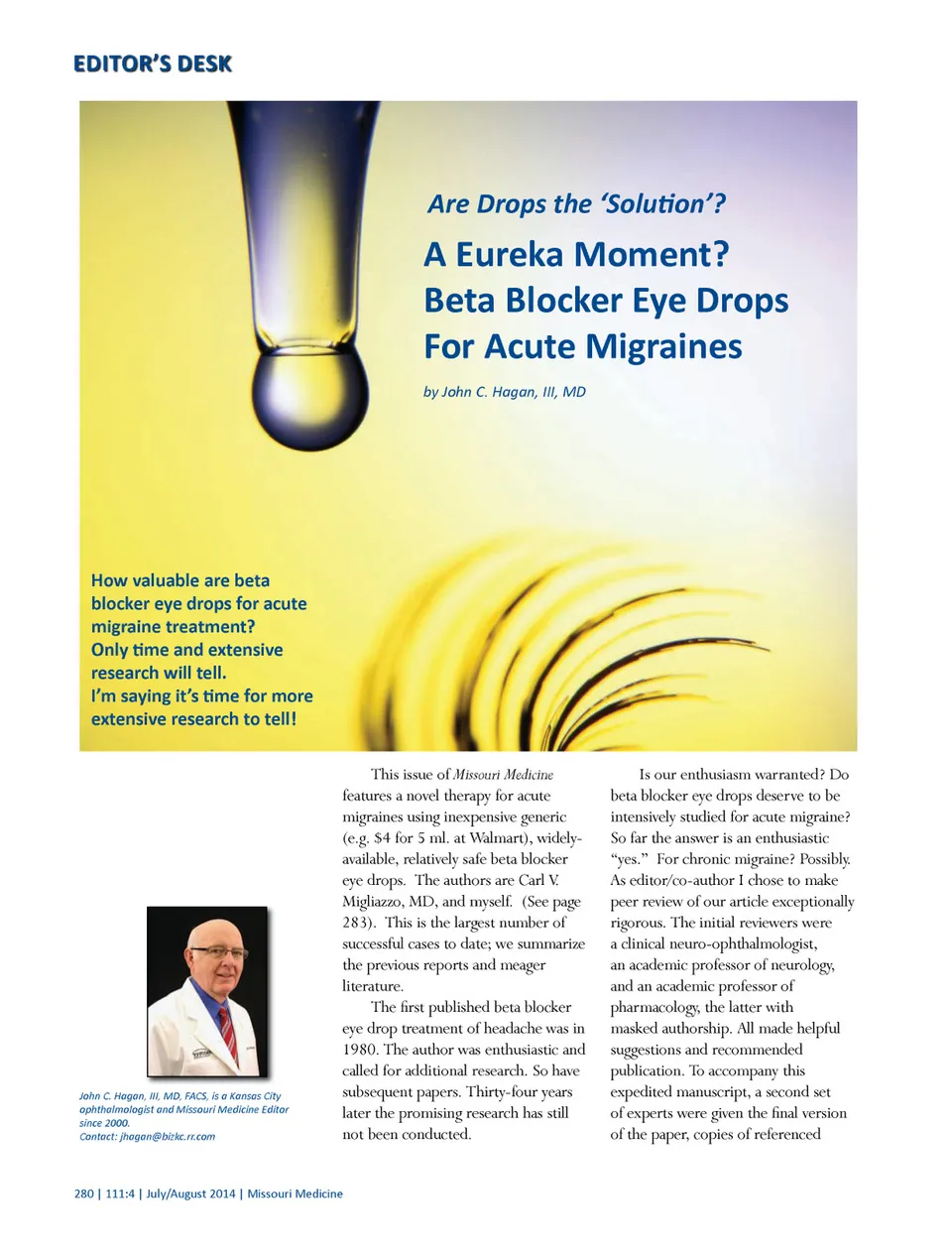 EDITOR'S DESK

Are Drops the 'Solution'?

A Eureka Moment? Beta Blocker Eye Drops For Acute Migraines

by John C. Hagan, III, MD

How valuable are beta blocker eye drops for acute migraine treatment? Only time and extensive research will tell. I'm saying it's time for more extensive research to tell!

John C. Hagan, III, MD, FACS, is a Kansas City ophthalmologist and Missouri Medicine Editor since 2000. Contact: jhagan@bizkc.rr.com

This issue of Missouri Medicine features a novel therapy for acute migraines using inexpensive generic (e.g. $4 for 5 ml. at Walmart), widely-available, relatively safe beta blocker eye drops. The authors are Carl V. Migliazzo, MD, and myself. (See page 283). This is the largest number of successful cases to date; we summarize the previous reports and meager literature.

The first published beta blocker eye drop treatment of headache was in 1980. The author was enthusiastic and called for additional research. So have subsequent papers. Thirty-four years later the promising research has still not been conducted.

Is our enthusiasm warranted? Do beta blocker eye drops deserve to be intensively studied for acute migraine? So far the answer is an enthusiastic "yes." For chronic migraine? Possibly. As editor/co-author I chose to make peer review of our article exceptionally rigorous. The initial reviewers were a clinical neuro-ophthalmologist, an academic professor of neurology, and an academic professor of pharmacology, the latter with masked authorship. All made helpful suggestions and recommended publication. To accompany this expedited manuscript, a second set of experts were given the final version of the paper, copies of referenced

280 | 111:4 | July/August 2014 | Missouri Medicine